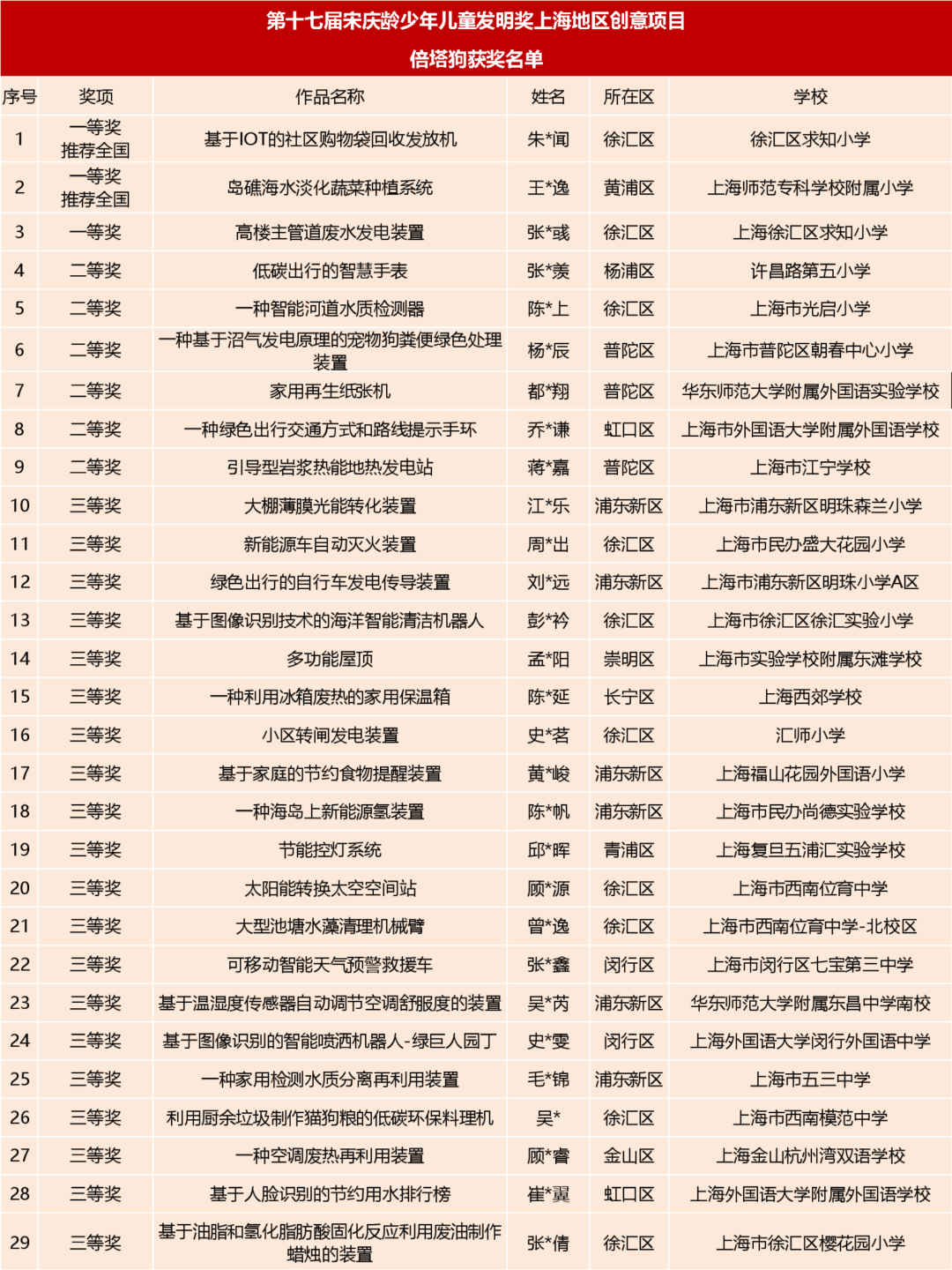 第十七届宋庆龄少年儿童发明奖上海地区创意项目
倍塔狗获奖名单

| 序号 | 奖项 | 作品名称 | 姓名 | 所在区 | 学校 |
|---|---|---|---|---|---|
| 1 | 一等奖 推荐全国 | 基于IOT的社区购物袋回收发放机 | 朱*闻 | 徐汇区 | 徐汇区求知小学 |
| 2 | 一等奖 推荐全国 | 岛礁海水淡化蔬菜种植系统 | 王*逸 | 黄浦区 | 上海师范专科学校附属小学 |
| 3 | 一等奖 | 高楼主管道废水发电装置 | 张*彧 | 徐汇区 | 上海徐汇区求知小学 |
| 4 | 二等奖 | 低碳出行的智慧手表 | 张*羡 | 杨浦区 | 许昌路第五小学 |
| 5 | 二等奖 | 一种智能河道水质检测器 | 陈*上 | 徐汇区 | 上海市光启小学 |
| 6 | 二等奖 | 一种基于沼气发电原理的宠物狗粪便绿色处理装置 | 杨*辰 | 普陀区 | 上海市普陀区朝春中心小学 |
| 7 | 二等奖 | 家用再生纸张机 | 都*翔 | 普陀区 | 华东师范大学附属外国语实验学校 |
| 8 | 二等奖 | 一种绿色出行交通方式和路线提示手环 | 乔*谦 | 虹口区 | 上海市外国语大学附属外国语学校 |
| 9 | 二等奖 | 引导型岩浆热能地热发电站 | 蒋*嘉 | 普陀区 | 上海市江宁学校 |
| 10 | 三等奖 | 大棚薄膜光能转化装置 | 江*乐 | 浦东新区 | 上海市浦东新区明珠森兰小学 |
| 11 | 三等奖 | 新能源车自动灭火装置 | 周*出 | 徐汇区 | 上海市民办盛大花园小学 |
| 12 | 三等奖 | 绿色出行的自行车发电传导装置 | 刘*远 | 浦东新区 | 上海市浦东新区明珠小学A区 |
| 13 | 三等奖 | 基于图像识别技术的海洋智能清洁机器人 | 彭*衿 | 徐汇区 | 上海市徐汇区徐汇实验小学 |
| 14 | 三等奖 | 多功能屋顶 | 孟*阳 | 崇明区 | 上海市实验学校附属东滩学校 |
| 15 | 三等奖 | 一种利用冰箱废热的家用保温箱 | 陈*延 | 长宁区 | 上海西郊学校 |
| 16 | 三等奖 | 小区转闸发电装置 | 史*茗 | 徐汇区 | 汇师小学 |
| 17 | 三等奖 | 基于家庭的节约食物提醒装置 | 黄*峻 | 浦东新区 | 上海福山花园外国语小学 |
| 18 | 三等奖 | 一种海岛上新能源氢装置 | 陈*帆 | 浦东新区 | 上海市民办尚德实验学校 |
| 19 | 三等奖 | 节能控灯系统 | 邱*晖 | 青浦区 | 上海复旦五浦汇实验学校 |
| 20 | 三等奖 | 太阳能转换太空空间站 | 顾*源 | 徐汇区 | 上海市西南位育中学 |
| 21 | 三等奖 | 大型池塘水藻清理机械臂 | 曾*逸 | 徐汇区 | 上海市西南位育中学-北校区 |
| 22 | 三等奖 | 可移动智能天气预警救援车 | 张*鑫 | 闵行区 | 上海市闵行区七宝第三中学 |
| 23 | 三等奖 | 基于温湿度传感器自动调节空调舒服度的装置 | 吴*芮 | 浦东新区 | 华东师范大学附属东昌中学南校 |
| 24 | 三等奖 | 基于图像识别的智能喷洒机器人-绿巨人园丁 | 史*雯 | 闵行区 | 上海外国语大学闵行外国语中学 |
| 25 | 三等奖 | 一种家用检测水质分离再利用装置 | 毛*锦 | 浦东新区 | 上海市五三中学 |
| 26 | 三等奖 | 利用厨余垃圾制作猫狗粮的低碳环保料理机 | 吴* | 徐汇区 | 上海市西南模范中学 |
| 27 | 三等奖 | 一种空调废热再利用装置 | 顾*睿 | 金山区 | 上海金山杭州湾双语学校 |
| 28 | 三等奖 | 基于人脸识别的节约用水排行榜 | 崔*翼 | 虹口区 | 上海外国语大学附属外国语学校 |
| 29 | 三等奖 | 基于油脂和氢化脂肪酸固化反应利用废油制作蜡烛的装置 | 张*倩 | 徐汇区 | 上海市徐汇区樱花园小学 |